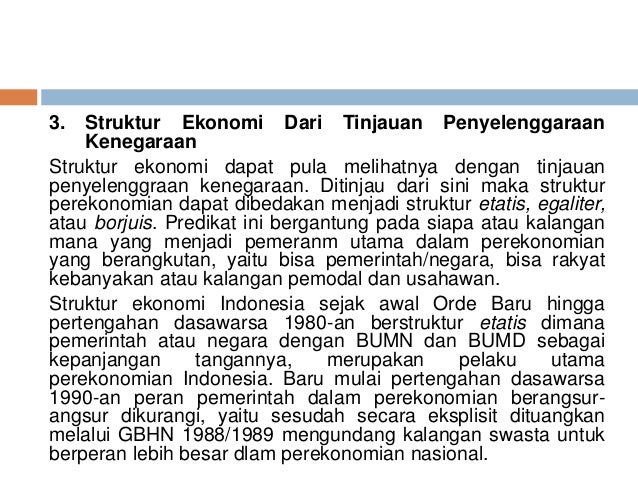 3. Struktur Ekonomi Dari Tinjauan Penyelenggaraan Kenegaraan

Struktur ekonomi dapat pula melihatnya dengan tinjauan penyelenggraan kenegaraan. Ditinjau dari sini maka struktur perekonomian dapat dibedakan menjadi struktur etatis, egaliter, atau borjuis. Predikat ini bergantung pada siapa atau kalangan mana yang menjadi pemeranm utama dalam perekonomian yang berangkutan, yaitu bisa pemerintah/negara, bisa rakyat kebanyakan atau kalangan pemodal dan usahawan.

Struktur ekonomi Indonesia sejak awal Orde Baru hingga pertengahan dasawarsa 1980-an berstruktur etatis dimana pemerintah atau negara dengan BUMN dan BUMD sebagai kepanjangan tangannya, merupakan pelaku utama perekonomian Indonesia. Baru mulai pertengahan dasawarsa 1990-an peran pemerintah dalam perekonomian berangsur-angsur dikurangi, yaitu sesudah secara eksplisit dituangkan melalui GBHN 1988/1989 mengundang kalangan swasta untuk berperan lebih besar dlam perekonomian nasional.